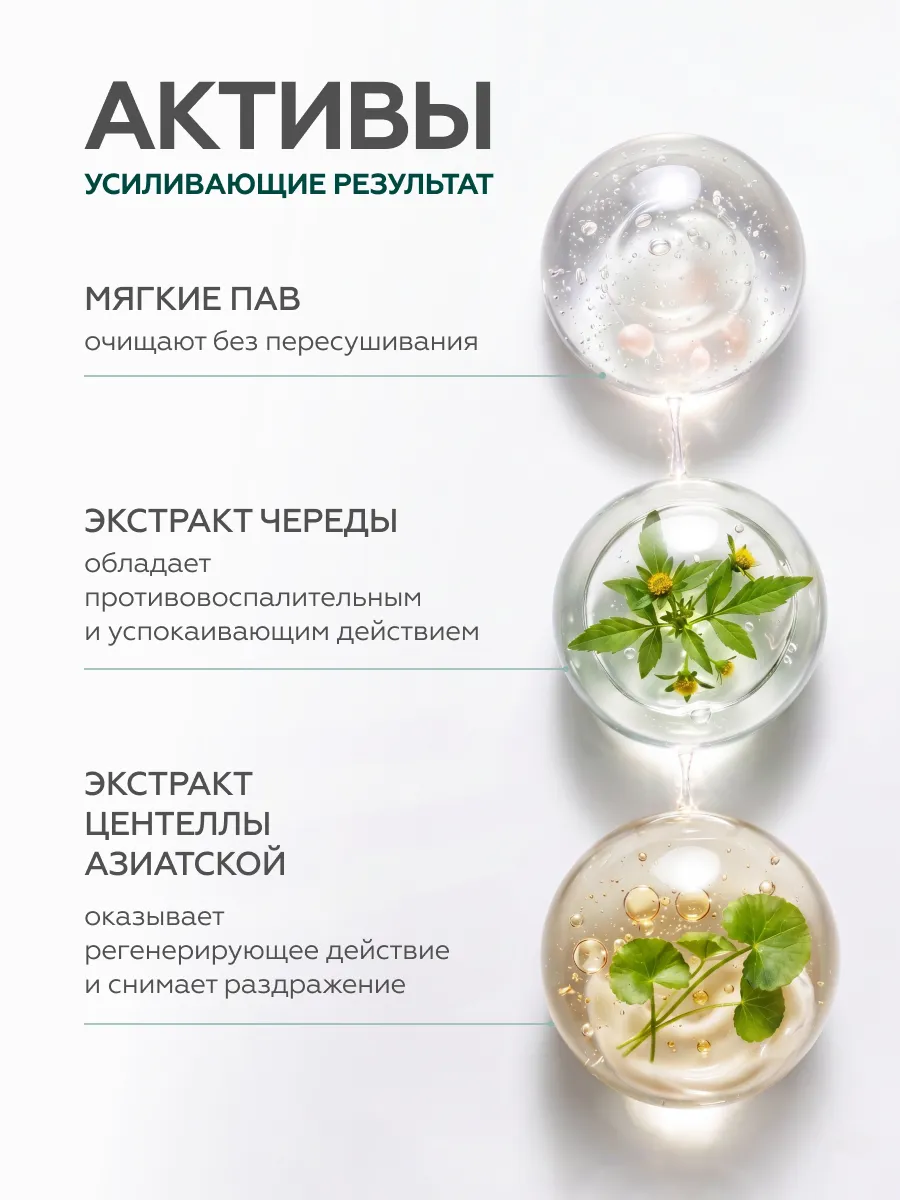 АКТИВЫ
УСИЛИВАЮЩИЕ РЕЗУЛЬТАТ

МЯГКИЕ ПАВ
очищают без пересушивания

ЭКСТРАКТ ЧЕРЕДЫ
обладает противовоспалительным и успокаивающим действием

ЭКСТРАКТ
ЦЕНТЕЛЛЫ
АЗИАТСКОЙ
оказывает регенерирующее действие и снимает раздражение